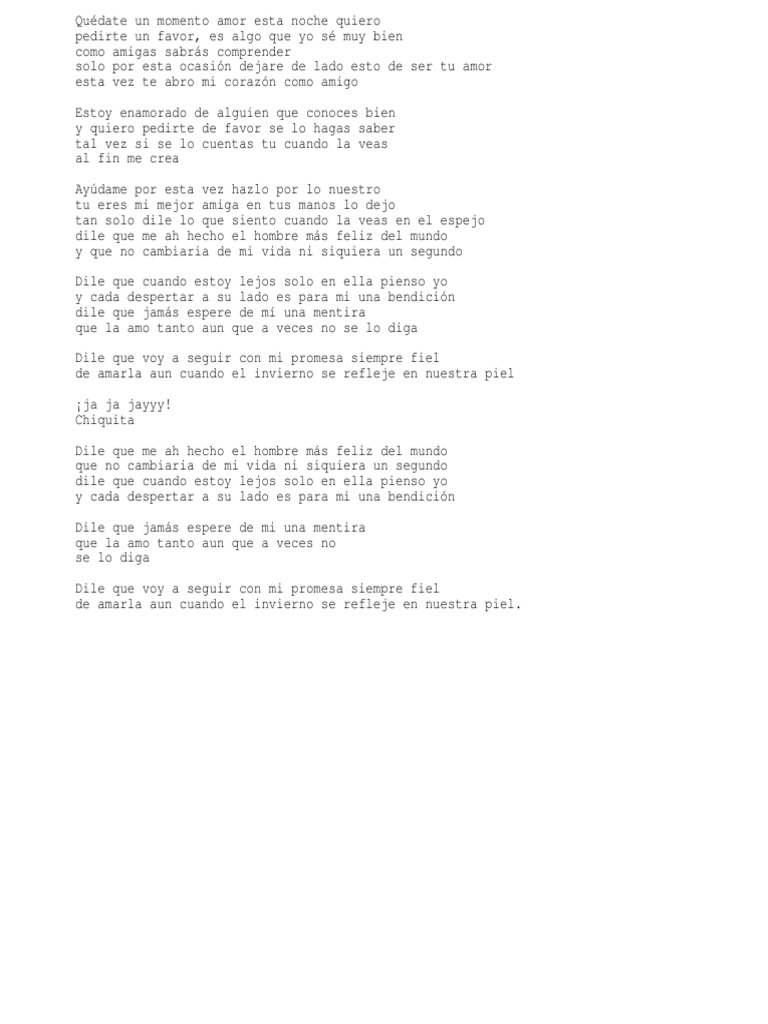 Quédate un momento amor esta noche quiero
pedirte un favor, es algo que yo sé muy bien
como amigas sabrás comprender
solo por esta ocasión dejare de lado esto de ser tu amor
esta vez te abro mi corazón como amigo

Estoy enamorado de alguien que conoces bien
y quiero pedirte de favor se lo hagas saber
tal vez si se lo cuentas tu cuando la veas
al fin me crea

Ayúdame por esta vez hazlo por lo nuestro
tu eres mi mejor amiga en tus manos lo dejo
tan solo dile lo que siento cuando la veas en el espejo
dile que me ah hecho el hombre más feliz del mundo
y que no cambiaria de mi vida ni siquiera un segundo

Dile que cuando estoy lejos solo en ella pienso yo
y cada despertar a su lado es para mi una bendición
dile que jamás espere de mí una mentira
que la amo tanto aun que a veces no se lo diga

Dile que voy a seguir con mi promesa siempre fiel
de amarla aun cuando el invierno se refleje en nuestra piel

¡ja ja jayyy!
Chiquita

Dile que me ah hecho el hombre más feliz del mundo
que no cambiaria de mi vida ni siquiera un segundo
dile que cuando estoy lejos solo en ella pienso yo
y cada despertar a su lado es para mi una bendición

Dile que jamás espere de mi una mentira
que la amo tanto aun que a veces no
se lo diga

Dile que voy a seguir con mi promesa siempre fiel
de amarla aun cuando el invierno se refleje en nuestra piel.